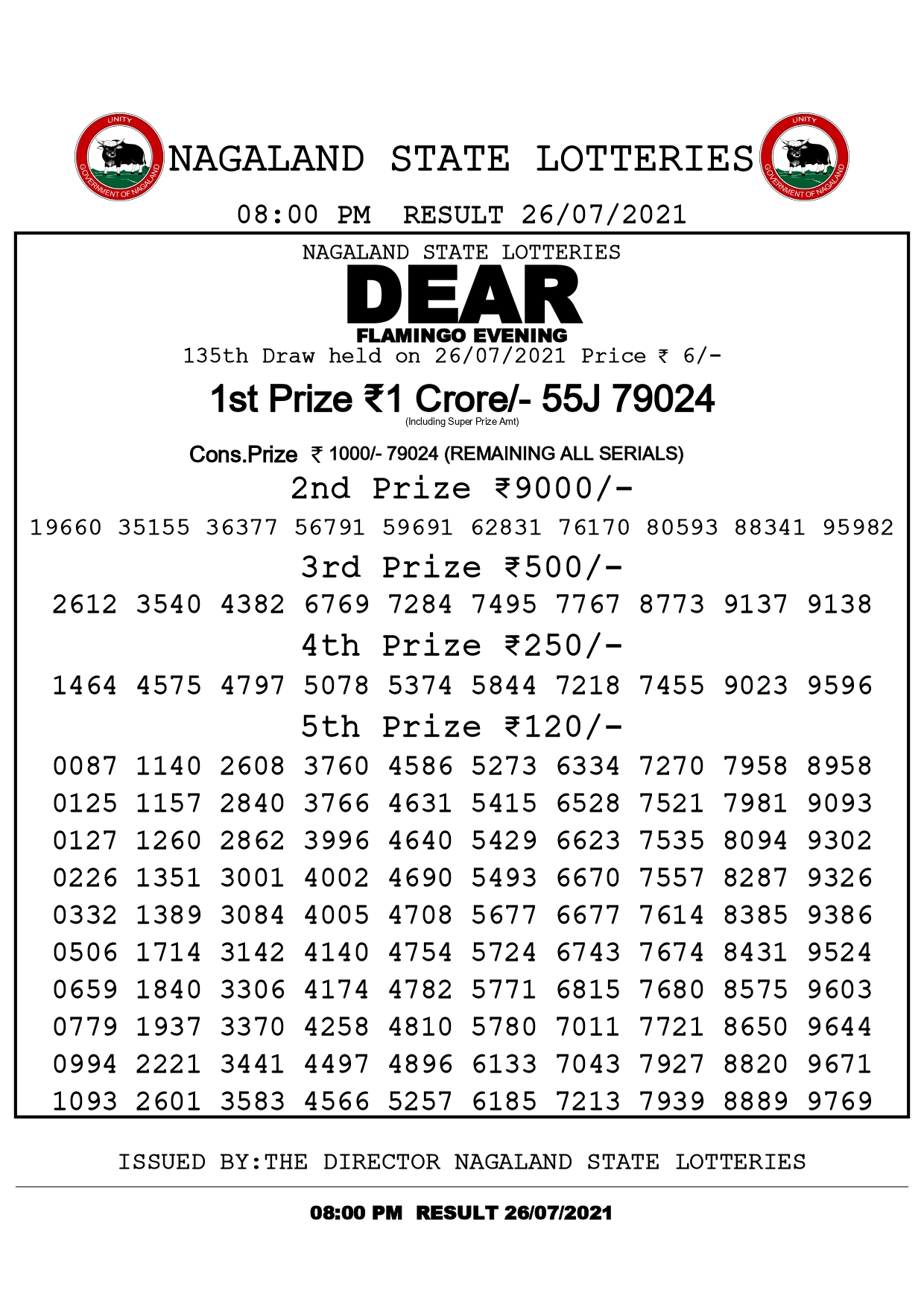 UNITY
GOVERNMENT OF NAGALAND
NAGALAND STATE LOTTERIES
UNITY
GOVERNMENT OF NAGALAND

08:00 PM RESULT 26/07/2021

NAGALAND STATE LOTTERIES
DEAR
FLAMINGO EVENING
135th Draw held on 26/07/2021 Price ₹ 6/-

1st Prize ₹1 Crore/- 55J 79024
(Including Super Prize Amt)

Cons.Prize ₹ 1000/- 79024 (REMAINING ALL SERIALS)

2nd Prize ₹9000/-
19660 35155 36377 56791 59691 62831 76170 80593 88341 95982

3rd Prize ₹500/-
2612 3540 4382 6769 7284 7495 7767 8773 9137 9138

4th Prize ₹250/-
1464 4575 4797 5078 5374 5844 7218 7455 9023 9596

5th Prize ₹120/-
0087 1140 2608 3760 4586 5273 6334 7270 7958 8958
0125 1157 2840 3766 4631 5415 6528 7521 7981 9093
0127 1260 2862 3996 4640 5429 6623 7535 8094 9302
0226 1351 3001 4002 4690 5493 6670 7557 8287 9326
0332 1389 3084 4005 4708 5677 6677 7614 8385 9386
0506 1714 3142 4140 4754 5724 6743 7674 8431 9524
0659 1840 3306 4174 4782 5771 6815 7680 8575 9603
0779 1937 3370 4258 4810 5780 7011 7721 8650 9644
0994 2221 3441 4497 4896 6133 7043 7927 8820 9671
1093 2601 3583 4566 5257 6185 7213 7939 8889 9769

ISSUED BY:THE DIRECTOR NAGALAND STATE LOTTERIES

08:00 PM RESULT 26/07/2021